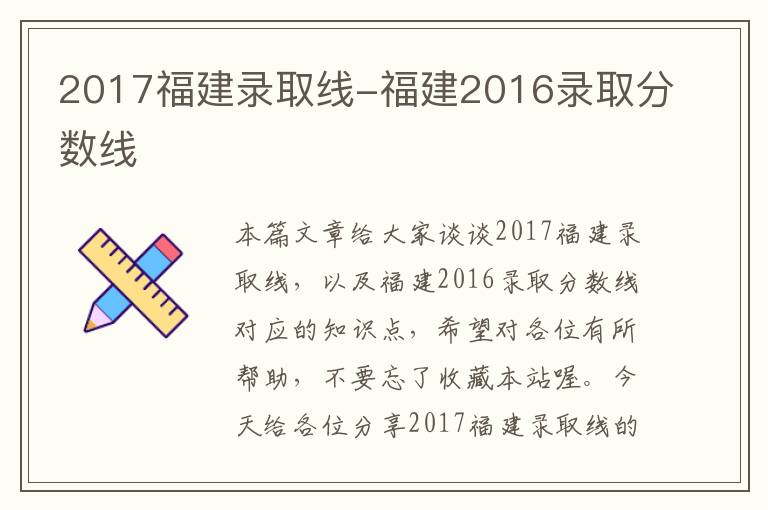 2017福建录取线-福建2016录取分数线

本篇文章给大家谈谈2017福建录取线，以及福建2016录取分数线对应的知识点，希望对各位有所帮助，不要忘了收藏本站喔。今天给各位分享2017福建录取线的